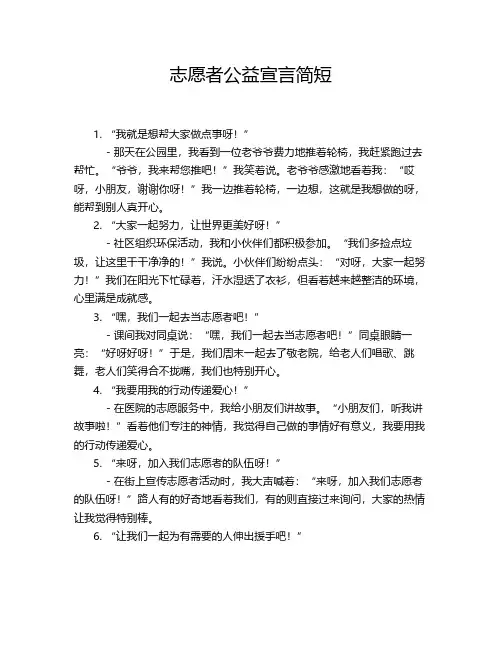 志愿者公益宣言简短

1. “我就是想帮大家做点事呀！”

- 那天在公园里，我看到一位老爷爷费力地推着轮椅，我赶紧跑过去帮忙。“爷爷，我来帮您推吧！”我笑着说。老爷爷感激地看着我：“哎呀，小朋友，谢谢你呀！”我一边推着轮椅，一边想，这就是我想做的呀，能帮到别人真开心。

2. “大家一起努力，让世界更美好呀！”

- 社区组织环保活动，我和小伙伴们都积极参加。“我们多捡点垃圾，让这里干干净净的！”我说。小伙伴们纷纷点头：“对呀，大家一起努力！”我们在阳光下忙碌着，汗水湿透了衣衫，但看着越来越整洁的环境，心里满是成就感。

3. “嘿，我们一起去当志愿者吧！”

- 课间我对同桌说：“嘿，我们一起去当志愿者吧！”同桌眼睛一亮：“好呀好呀！”于是，我们周末一起去了敬老院，给老人们唱歌、跳舞，老人们笑得合不拢嘴，我们也特别开心。

4. “我要用我的行动传递爱心！”

- 在医院的志愿服务中，我给小朋友们讲故事。“小朋友们，听我讲故事啦！”看着他们专注的神情，我觉得自己做的事情好有意义，我要用我的行动传递爱心。

5. “来呀，加入我们志愿者的队伍呀！”

- 在街上宣传志愿者活动时，我大声喊着：“来呀，加入我们志愿者的队伍呀！”路人有的好奇地看着我们，有的则直接过来询问，大家的热情让我觉得特别棒。

6. “让我们一起为有需要的人伸出援手吧！”